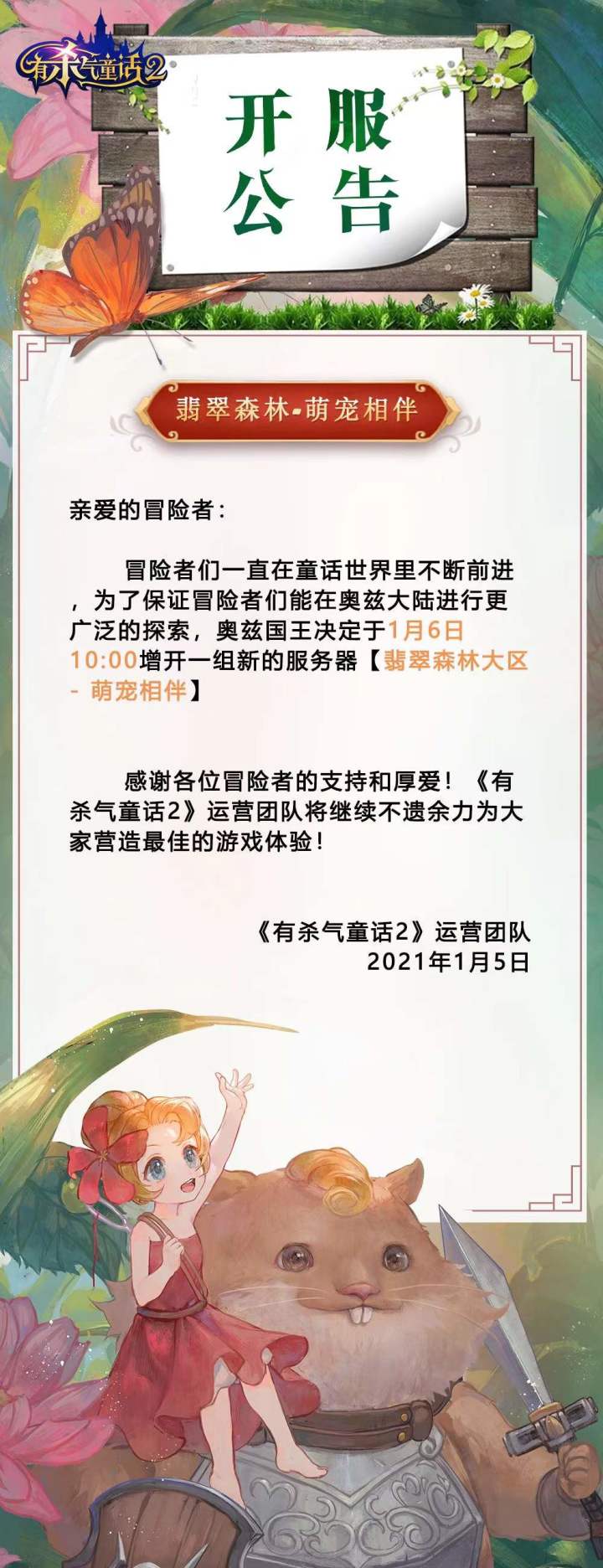 有杀气童话2

开服
公告

翡翠森林-萌宠相伴

亲爱的冒险者：

冒险者们一直在童话世界里不断前进，为了保证冒险者们能在奥兹大陆进行更广泛的探索，奥兹国王决定于1月6日10:00增开一组新的服务器【翡翠森林大区-萌宠相伴】

感谢各位冒险者的支持和厚爱！《有杀气童话2》运营团队将继续不遗余力为大家营造最佳的游戏体验！

《有杀气童话2》运营团队
2021年1月5日